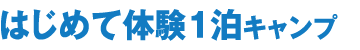 はじめて体験1泊キャンプ